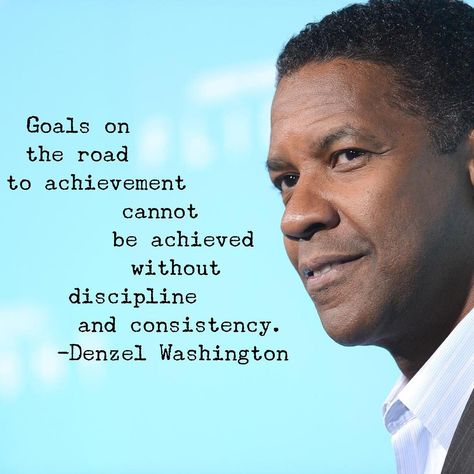 Goals on the road to achievement cannot be achieved without discipline and consistency.
-Denzel Washington